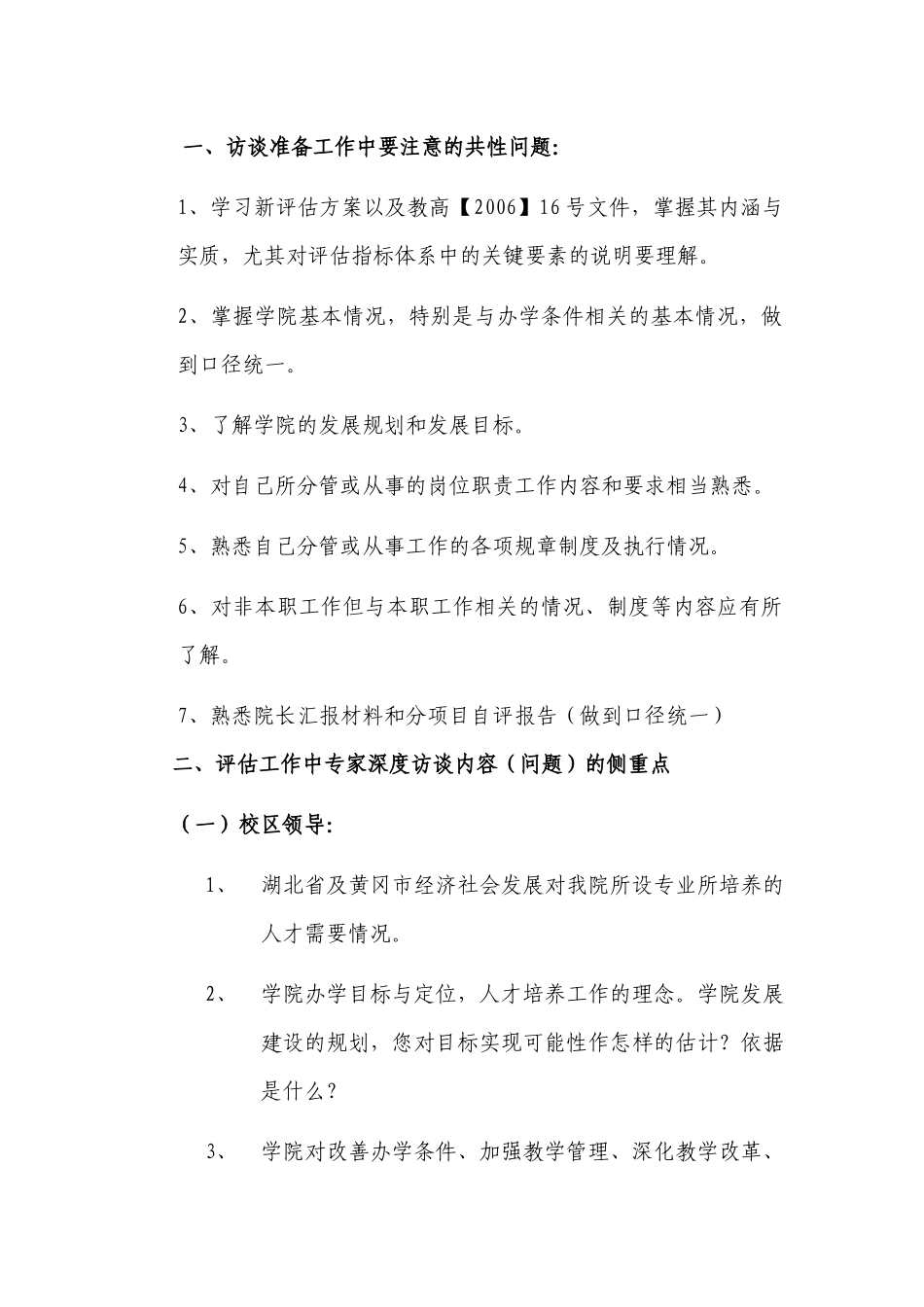 一、访谈准备工作中要注意的共性问题：

1、学习新评估方案以及教高【2006】16号文件，掌握其内涵与实质，尤其对评估指标体系中的关键要素的说明要理解。

2、掌握学院基本情况，特别是与办学条件相关的基本情况，做到口径统一。

3、了解学院的发展规划和发展目标。

4、对自己所分管或从事的岗位职责工作内容和要求相当熟悉。

5、熟悉自己分管或从事工作的各项规章制度及执行情况。

6、对非本职工作但与本职工作相关的情况、制度等内容应有所了解。

7、熟悉院长汇报材料和分项目自评报告（做到口径统一）

二、评估工作中专家深度访谈内容（问题）的侧重点

（一）校区领导：

1、　湖北省及黄冈市经济社会发展对我院所设专业所培养的人才需要情况。

2、　学院办学目标与定位，人才培养工作的理念。学院发展建设的规划，您对目标实现可能性作怎样的估计？依据是什么？

3、　学院对改善办学条件、加强教学管理、深化教学改革、